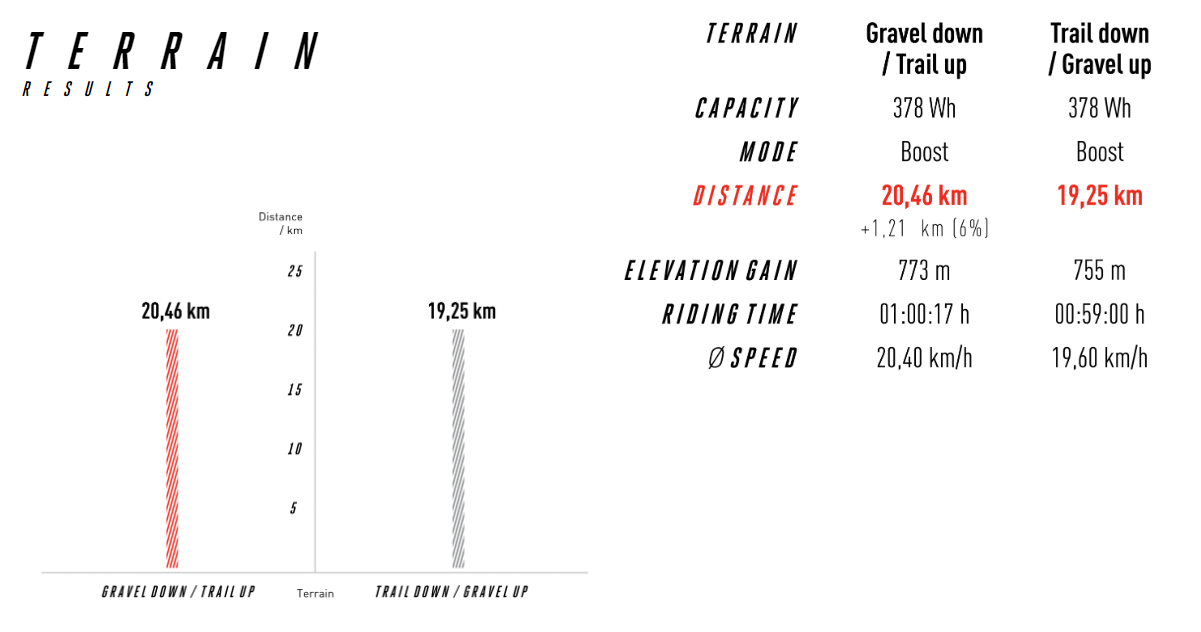 TERRAIN
RESULTS

Distance / km

25
20
15
10
5

20,46 km
19,25 km

GRAVEL DOWN / TRAIL UP
Terrain
TRAIL DOWN / GRAVEL UP

| TERRAIN | Gravel down / Trail up | Trail down / Gravel up |
|---|---|---|
| CAPACITY | 378 Wh | 378 Wh |
| MODE | Boost | Boost |
| DISTANCE | 20,46 km +1,21 km (6%) | 19,25 km |
| ELEVATION GAIN | 773 m | 755 m |
| RIDING TIME | 01:00:17 h | 00:59:00 h |
| Ø SPEED | 20,40 km/h | 19,60 km/h |